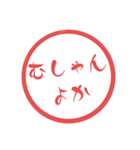 むしゃん
よか